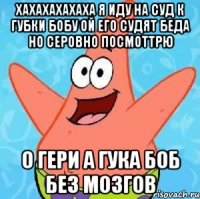 ХАХАХАХАХАХА Я ИДУ НА СУД К ГУБКИ БОБУ ОЙ ЕГО СУДЯТ БЕДА НО СЕРОВНО ПОСМОТТРЮ

О ГЕРИ А ГУКА БОБ БЕЗ МОЗГОВ

risovach.ru